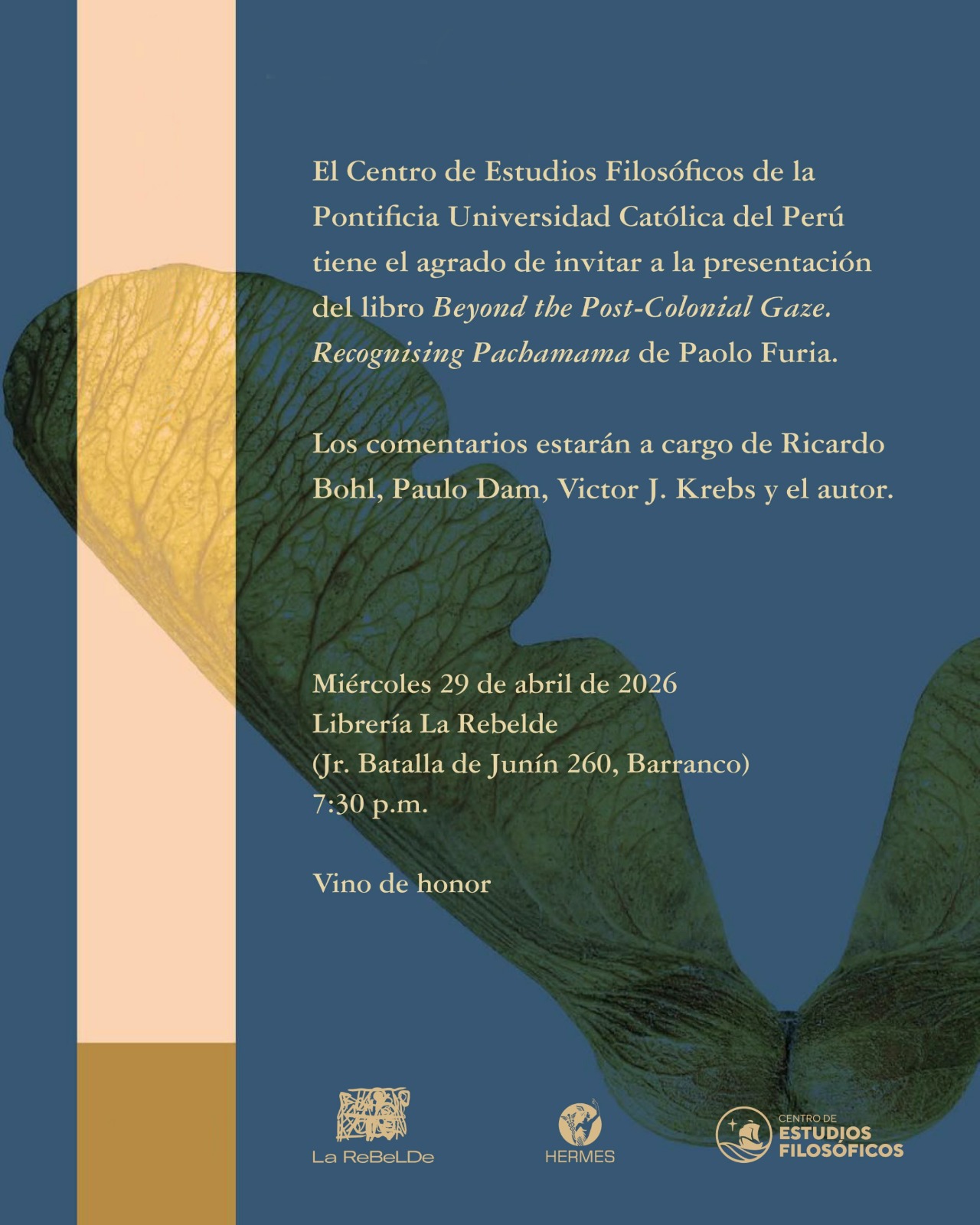 El Centro de Estudios Filosóficos de la Pontificia Universidad Católica del Perú tiene el agrado de invitar a la presentación del libro Beyond the Post-Colonial Gaze. Recognising Pachamama de Paolo Furia.

Los comentarios estarán a cargo de Ricardo Bohl, Paulo Dam, Victor J. Krebs y el autor.

Miércoles 29 de abril de 2026
Librería La Rebelde
(Jr. Batalla de Junín 260, Barranco)
7:30 p.m.

Vino de honor

La ReBeLDe

HERMES

CENTRO DE
ESTUDIOS
FILOSÓFICOS